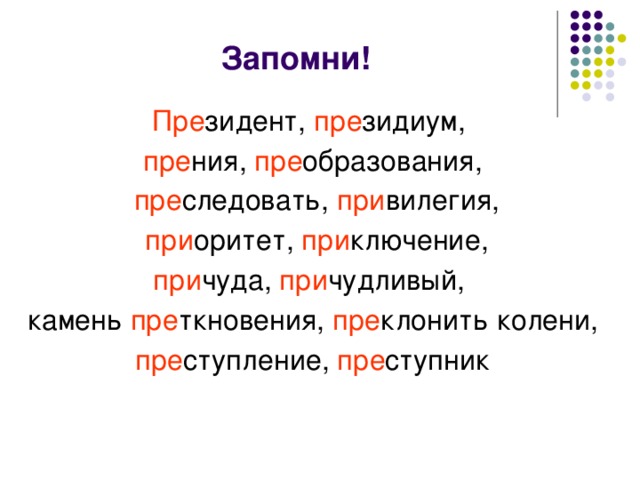 Запомни!

Президент, президиум,
прения, преобразования,
преследовать, привилегия,
приоритет, приключение,
причуда, причудливый,
камень преткновения, преклонить колени,
преступление, преступник